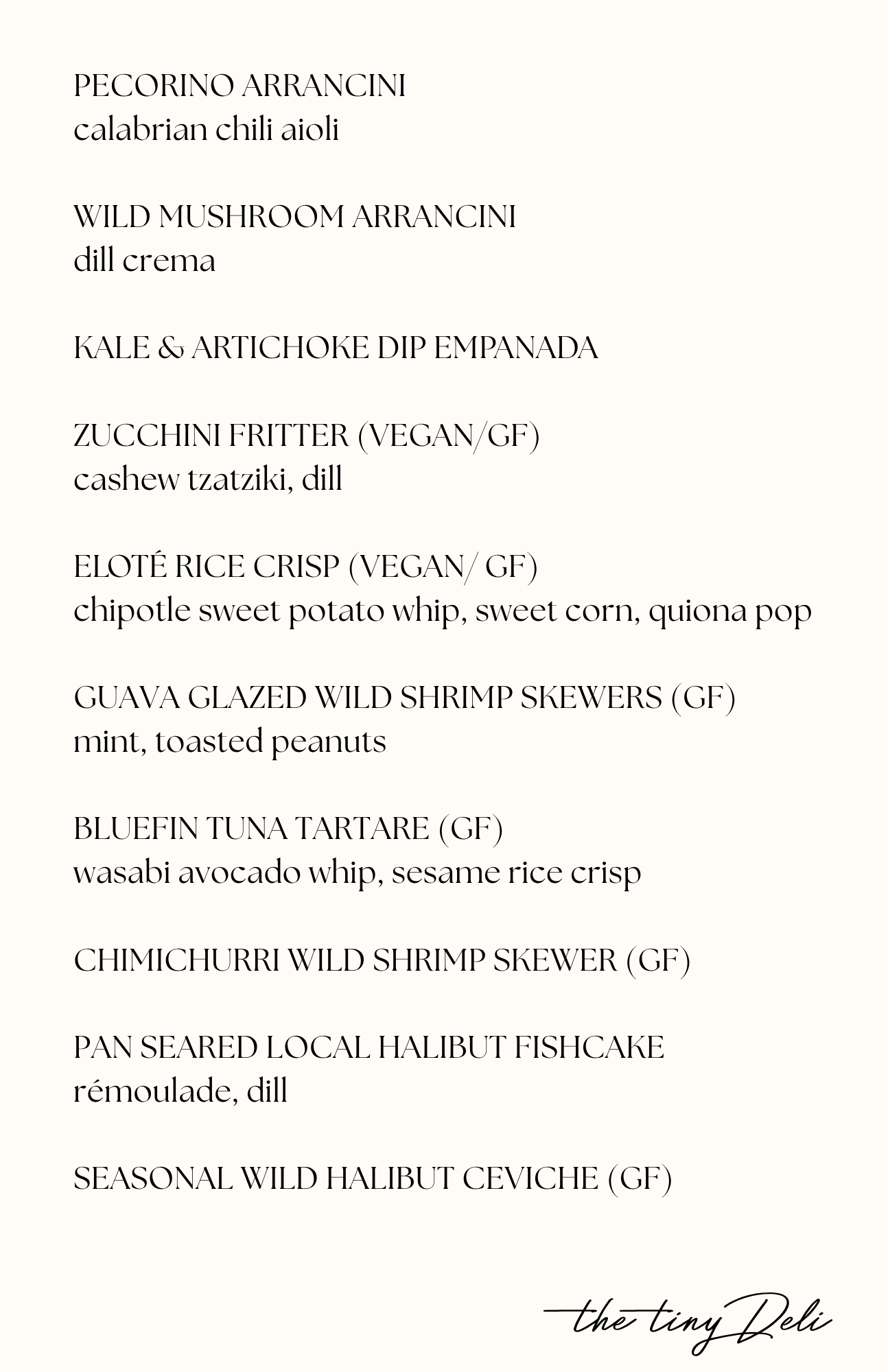 PECORINO ARRANCINI
calabrian chili aioli

WILD MUSHROOM ARRANCINI
dill crema

KALE & ARTICHOKE DIP EMPANADA

ZUCCHINI FRITTER (VEGAN/GF)
cashew tzatziki, dill

ELOTÉ RICE CRISP (VEGAN/ GF)
chipotle sweet potato whip, sweet corn, quiona pop

GUAVA GLAZED WILD SHRIMP SKEWERS (GF)
mint, toasted peanuts

BLUEFIN TUNA TARTARE (GF)
wasabi avocado whip, sesame rice crisp

CHIMICHURRI WILD SHRIMP SKEWER (GF)

PAN SEARED LOCAL HALIBUT FISHCAKE
rémoulade, dill

SEASONAL WILD HALIBUT CEVICHE (GF)

the tiny Deli